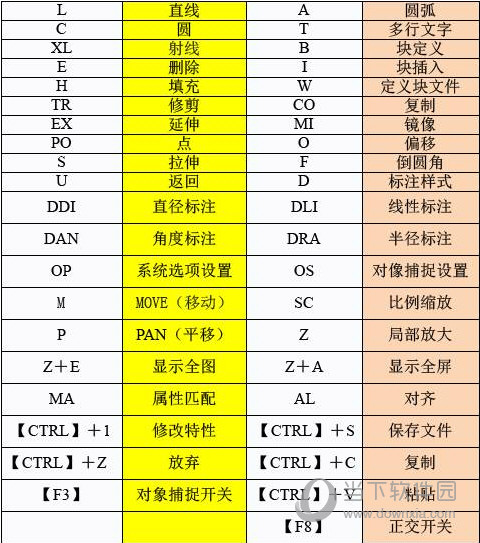 | L | 直线 | A | 圆弧 |
|---|---|---|---|
| C | 圆 | T | 多行文字 |
| XL | 射线 | B | 块定义 |
| E | 删除 | I | 块插入 |
| H | 填充 | W | 定义块文件 |
| TR | 修剪 | CO | 复制 |
| EX | 延伸 | MI | 镜像 |
| PO | 点 | O | 偏移 |
| S | 拉伸 | F | 倒圆角 |
| U | 返回 | D | 标注样式 |
| DDI | 直径标注 | DLI | 线性标注 |
| DAN | 角度标注 | DRA | 半径标注 |
| OP | 系统选项设置 | OS | 对像捕捉设置 |
| M | MOVE（移动） | SC | 比例缩放 |
| P | PAN（平移） | Z | 局部放大 |
| Z＋E | 显示全图 | Z＋A | 显示全屏 |
| MA | 属性匹配 | AL | 对齐 |
| 【CTRL】＋1 | 修改特性 | 【CTRL】＋S | 保存文件 |
| 【CTRL】＋Z | 放弃 | 【CTRL】＋C | 复制 |
| 【F3】 | 对象捕捉开关 | 【CTRL】＋V | 粘贴 |
|  |  | 【F8】 | 正交开关 |

当下软件园
www.downxia.com